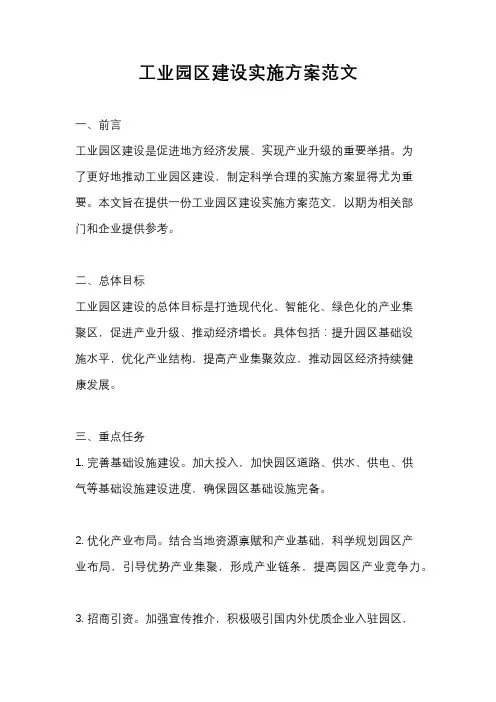 工业园区建设实施方案范文

一、前言

工业园区建设是促进地方经济发展、实现产业升级的重要举措。为了更好地推动工业园区建设，制定科学合理的实施方案显得尤为重要。本文旨在提供一份工业园区建设实施方案范文，以期为相关部门和企业提供参考。

二、总体目标

工业园区建设的总体目标是打造现代化、智能化、绿色化的产业集聚区，促进产业升级、推动经济增长。具体包括：提升园区基础设施水平，优化产业结构，提高产业集聚效应，推动园区经济持续健康发展。

三、重点任务

1. 完善基础设施建设。加大投入，加快园区道路、供水、供电、供气等基础设施建设进度，确保园区基础设施完备。

2. 优化产业布局。结合当地资源禀赋和产业基础，科学规划园区产业布局，引导优势产业集聚，形成产业链条，提高园区产业竞争力。

3. 招商引资。加强宣传推介，积极吸引国内外优质企业入驻园区，